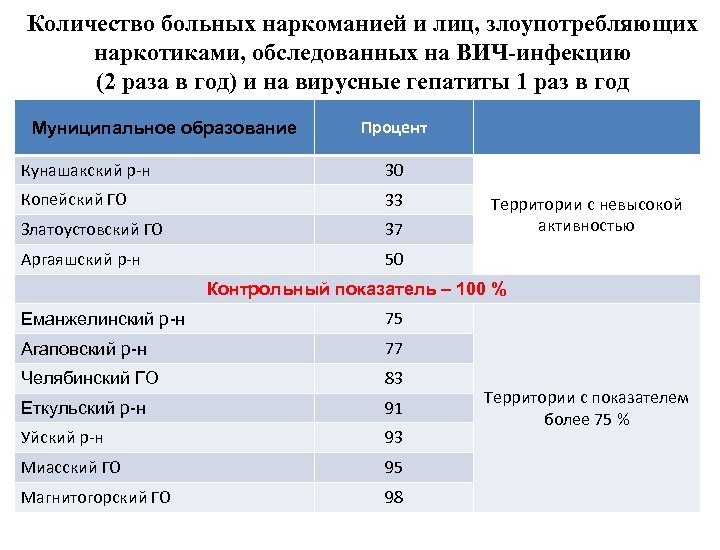 Количество больных наркоманией и лиц, злоупотребляющих наркотиками, обследованных на ВИЧ-инфекцию (2 раза в год) и на вирусные гепатиты 1 раз в год

| Муниципальное образование | Процент | |
|---|---|---|
| Кунашакский р-н | 30 | Территории с невысокой активностью |
| Копейский ГО | 33 | |
| Златоустовский ГО | 37 | |
| Аргаяшский р-н | 50 | |
| Контрольный показатель – 100 % | | |
| Еманжелинский р-н | 75 | Территории с показателем более 75 % |
| Агаповский р-н | 77 | |
| Челябинский ГО | 83 | |
| Еткульский р-н | 91 | |
| Уйский р-н | 93 | |
| Миасский ГО | 95 | |
| Магнитогорский ГО | 98 | |